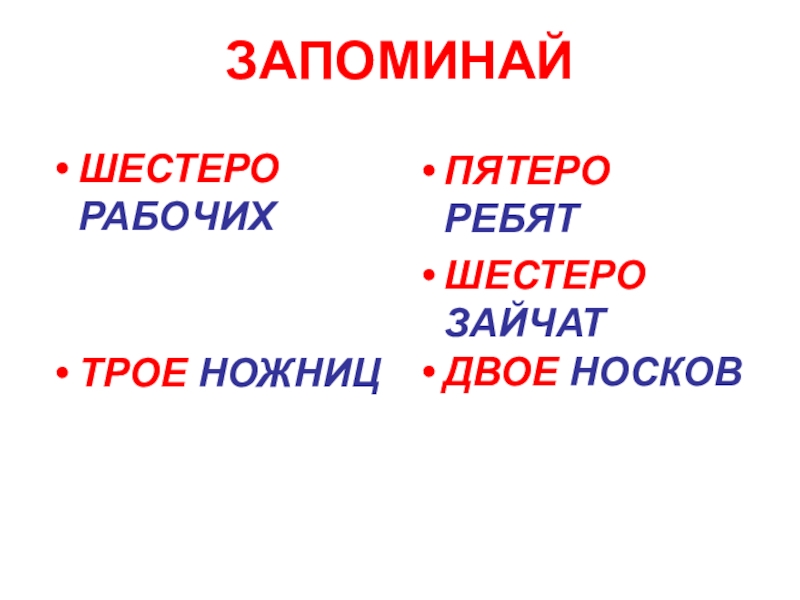 ЗАПОМИНАЙ

• ШЕСТЕРО РАБОЧИХ
• ТРОЕ НОЖНИЦ

• ПЯТЕРО РЕБЯТ
• ШЕСТЕРО ЗАЙЧАТ
• ДВОЕ НОСКОВ